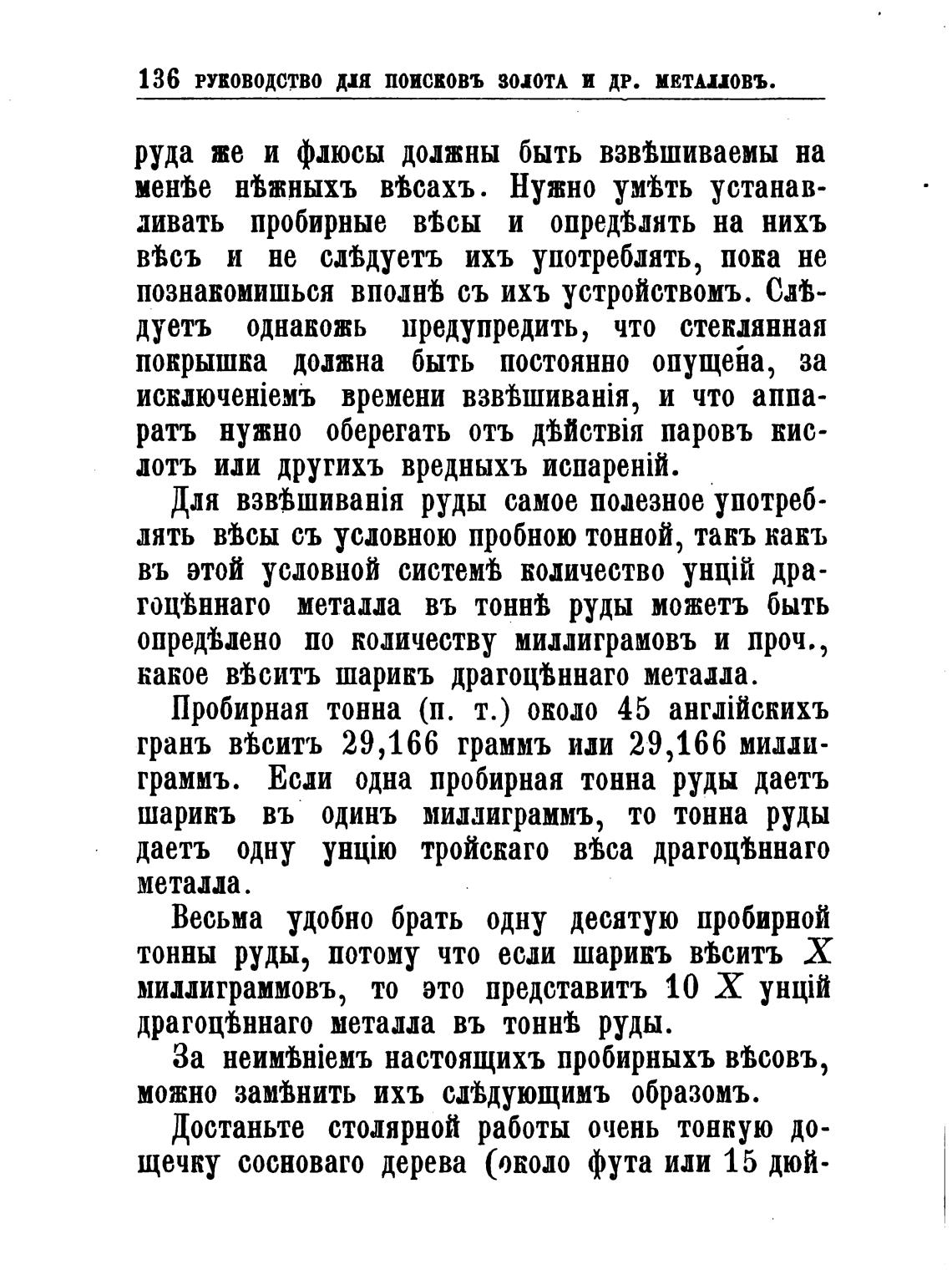 136 РУКОВОДСТВО ДЛЯ ПОИСКОВЪ ЗОЛОТА И ДР. МЕТАЛЛОВЪ.

руда же и флюсы должны быть взвѣшиваемы на менѣе нѣжныхъ вѣсахъ. Нужно умѣть устанавливать пробирные вѣсы и опредѣлять на нихъ вѣсъ и не слѣдуетъ ихъ употреблять, пока не познакомишься вполнѣ съ ихъ устройствомъ. Слѣдуетъ однакожь предупредить, что стеклянная покрышка должна быть постоянно опущена, за исключеніемъ времени взвѣшиванія, и что аппаратъ нужно оберегать отъ дѣйствія паровъ кислотъ или другихъ вредныхъ испареній.

Для взвѣшиванія руды самое полезное употреблять вѣсы съ условною пробною тонной, такъ какъ въ этой условной системѣ количество унцій драгоцѣннаго металла въ тоннѣ руды можетъ быть опредѣлено по количеству миллиграмовъ и проч., какое вѣситъ шарикъ драгоцѣннаго металла.

Пробирная тонна (п. т.) около 45 англійскихъ гранъ вѣситъ 29,166 граммъ или 29,166 миллиграммъ. Если одна пробирная тонна руды даетъ шарикъ въ одинъ миллиграммъ, то тонна руды даетъ одну унцію тройскаго вѣса драгоцѣннаго металла.

Весьма удобно брать одну десятую пробирной тонны руды, потому что если шарикъ вѣситъ $X$ миллиграммовъ, то это представитъ 10 $X$ унцій драгоцѣннаго металла въ тоннѣ руды.

За неимѣніемъ настоящихъ пробирныхъ вѣсовъ, можно замѣнить ихъ слѣдующимъ образомъ.

Достаньте столярной работы очень тонкую дощечку сосноваго дерева (около фута или 15 дюй-